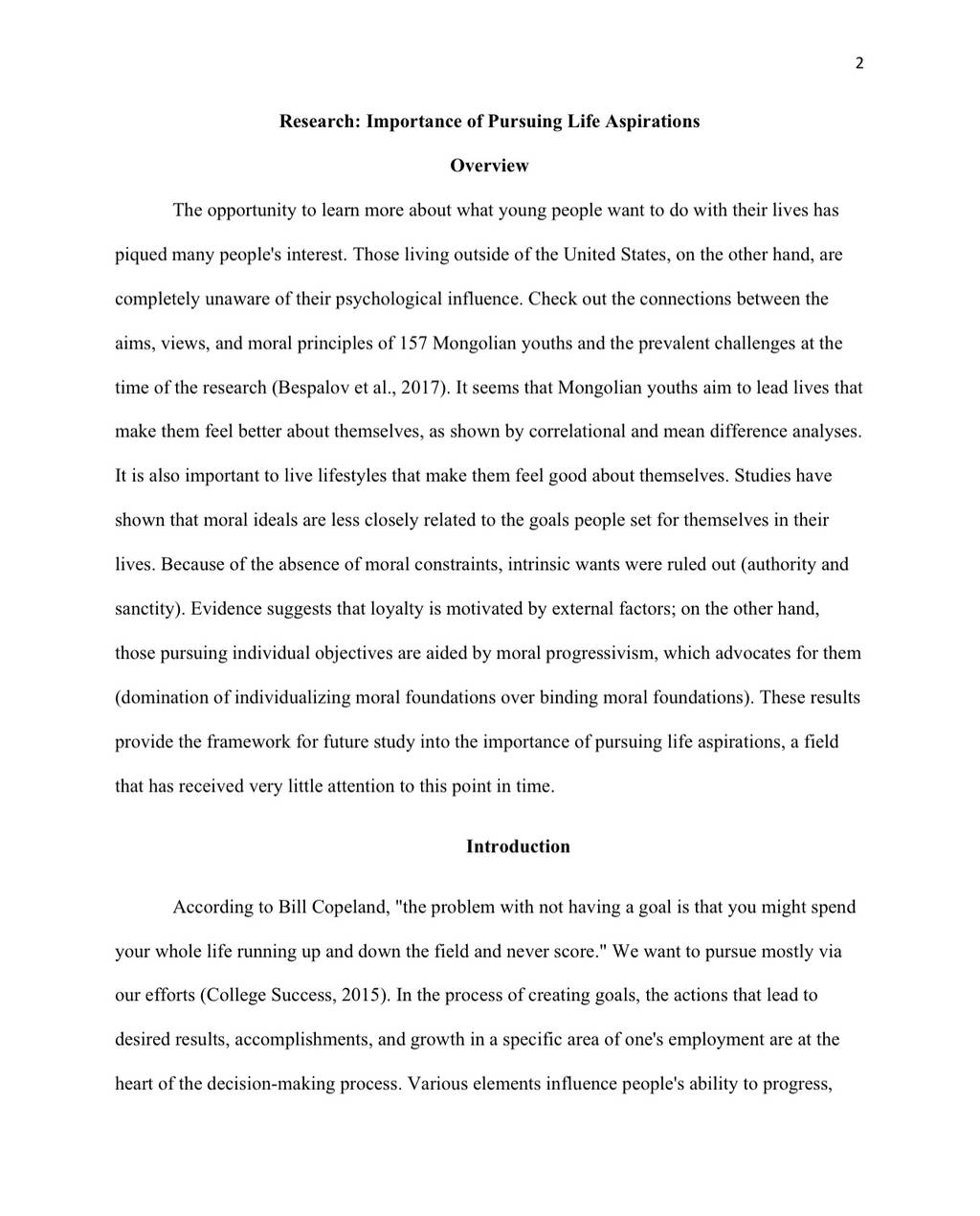 2

Research: Importance of Pursuing Life Aspirations

Overview

The opportunity to learn more about what young people want to do with their lives has piqued many people's interest. Those living outside of the United States, on the other hand, are completely unaware of their psychological influence. Check out the connections between the aims, views, and moral principles of 157 Mongolian youths and the prevalent challenges at the time of the research (Bespalov et al., 2017). It seems that Mongolian youths aim to lead lives that make them feel better about themselves, as shown by correlational and mean difference analyses. It is also important to live lifestyles that make them feel good about themselves. Studies have shown that moral ideals are less closely related to the goals people set for themselves in their lives. Because of the absence of moral constraints, intrinsic wants were ruled out (authority and sanctity). Evidence suggests that loyalty is motivated by external factors; on the other hand, those pursuing individual objectives are aided by moral progressivism, which advocates for them (domination of individualizing moral foundations over binding moral foundations). These results provide the framework for future study into the importance of pursuing life aspirations, a field that has received very little attention to this point in time.

Introduction

According to Bill Copeland, "the problem with not having a goal is that you might spend your whole life running up and down the field and never score." We want to pursue mostly via our efforts (College Success, 2015). In the process of creating goals, the actions that lead to desired results, accomplishments, and growth in a specific area of one's employment are at the heart of the decision-making process. Various elements influence people's ability to progress,